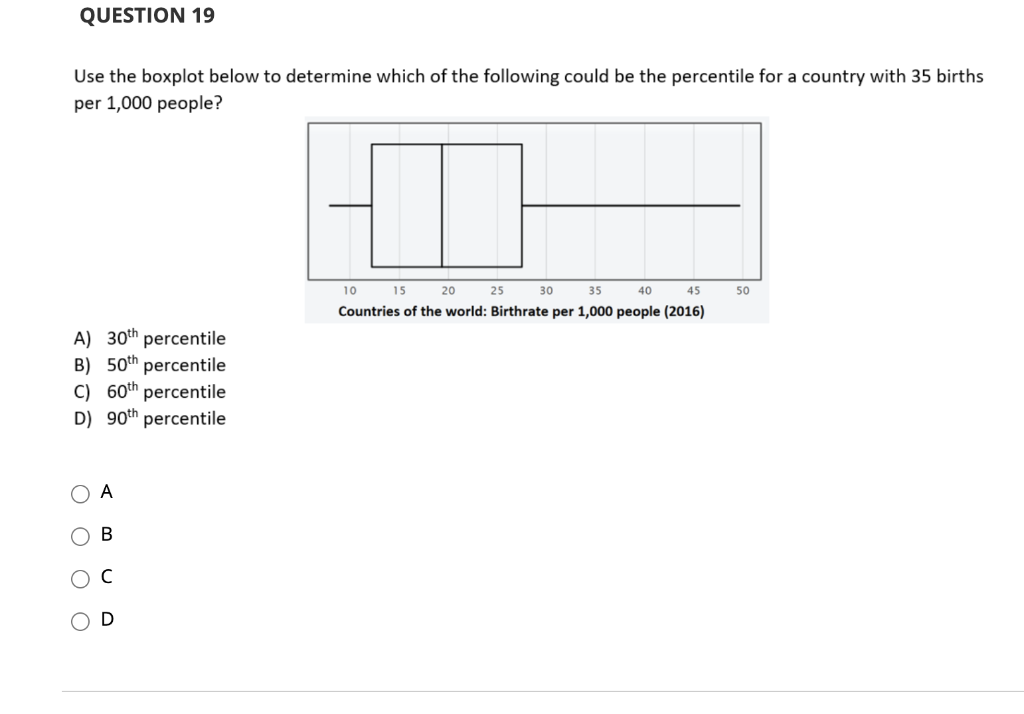 QUESTION 19

Use the boxplot below to determine which of the following could be the percentile for a country with 35 births per 1,000 people?

10 15 20 25 30 35 40 45 50

Countries of the world: Birthrate per 1,000 people (2016)

A) $30^{th}$ percentile
B) $50^{th}$ percentile
C) $60^{th}$ percentile
D) $90^{th}$ percentile

A

B

C

D